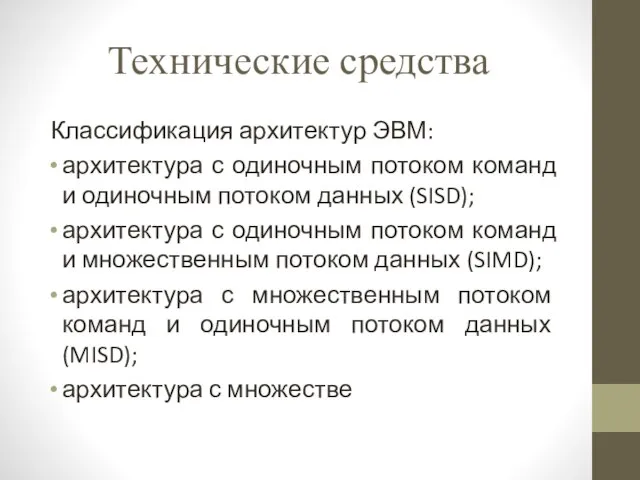 Технические средства

Классификация архитектур ЭВМ:

• архитектура с одиночным потоком команд и одиночным потоком данных (SISD);

• архитектура с одиночным потоком команд и множественным потоком данных (SIMD);

• архитектура с множественным потоком команд и одиночным потоком данных (MISD);

• архитектура с множестве